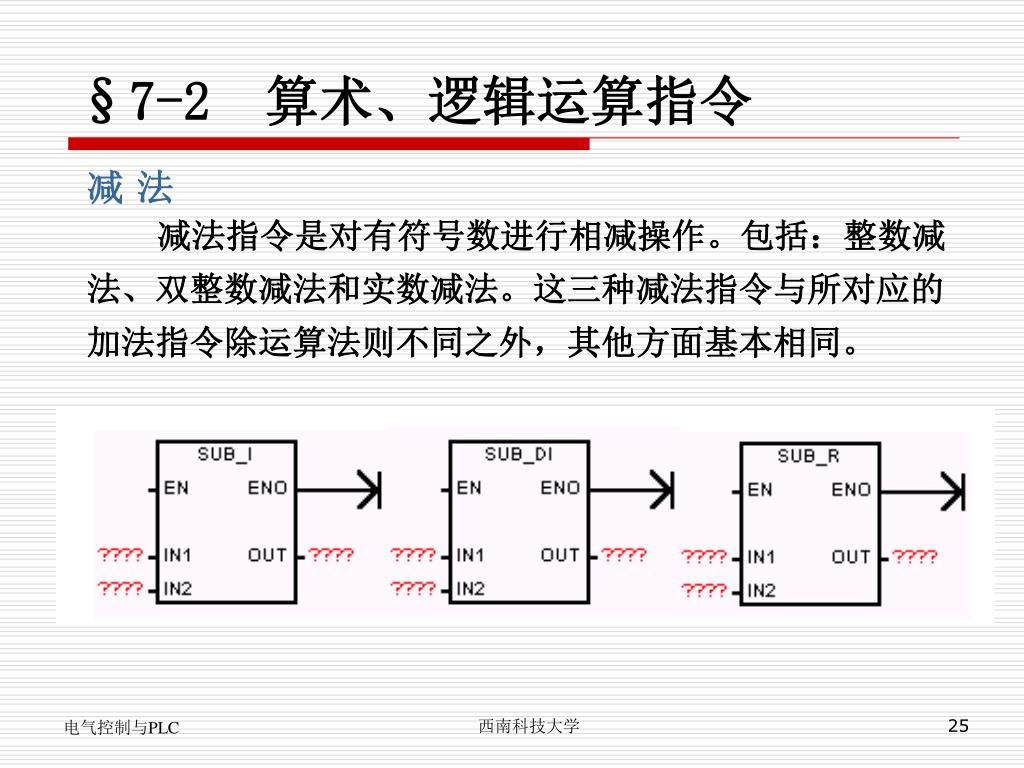 §7-2 算术、逻辑运算指令

减 法

减法指令是对有符号数进行相减操作。包括：整数减法、双整数减法和实数减法。这三种减法指令与所对应的加法指令除运算法则不同之外，其他方面基本相同。

SUB_I
EN ENO
???? IN1 OUT ????
???? IN2

SUB_DI
EN ENO
???? IN1 OUT ????
???? IN2

SUB_R
EN ENO
???? IN1 OUT ????
???? IN2

电气控制与PLC 西南科技大学 25